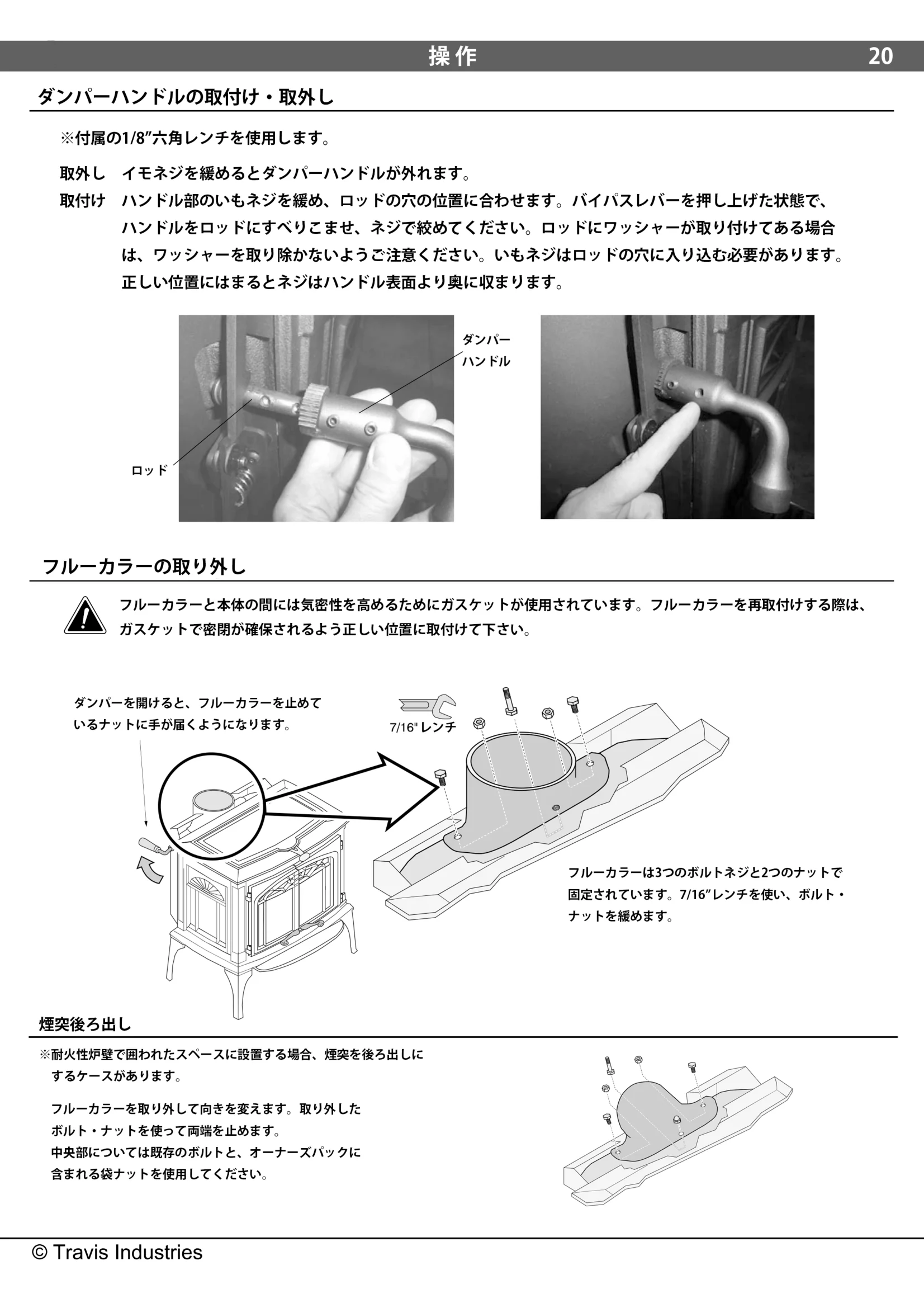 操作 20

ダンパーハンドルの取付け・取外し

※付属の1/8″六角レンチを使用します。

取外し　イモネジを緩めるとダンパーハンドルが外れます。

取付け　ハンドル部のいもネジを緩め、ロッドの穴の位置に合わせます。バイパスレバーを押し上げた状態で、ハンドルをロッドにすべりこませ、ネジで絞めてください。ロッドにワッシャーが取り付けてある場合は、ワッシャーを取り除かないようご注意ください。いもネジはロッドの穴に入り込む必要があります。正しい位置にはまるとネジはハンドル表面より奥に収まります。

ダンパーハンドル

ロッド

フルーカラーの取り外し

フルーカラーと本体の間には気密性を高めるためにガスケットが使用されています。フルーカラーを再取付けする際は、ガスケットで密閉が確保されるよう正しい位置に取付けて下さい。

ダンパーを開けると、フルーカラーを止めているナットに手が届くようになります。

7/16" レンチ

フルーカラーは3つのボルトネジと2つのナットで固定されています。7/16″レンチを使い、ボルト・ナットを緩めます。

煙突後ろ出し

※耐火性炉壁で囲われたスペースに設置する場合、煙突を後ろ出しにするケースがあります。

フルーカラーを取り外して向きを変えます。取り外したボルト・ナットを使って両端を止めます。
中央部については既存のボルトと、オーナーズパックに含まれる袋ナットを使用してください。

© Travis Industries